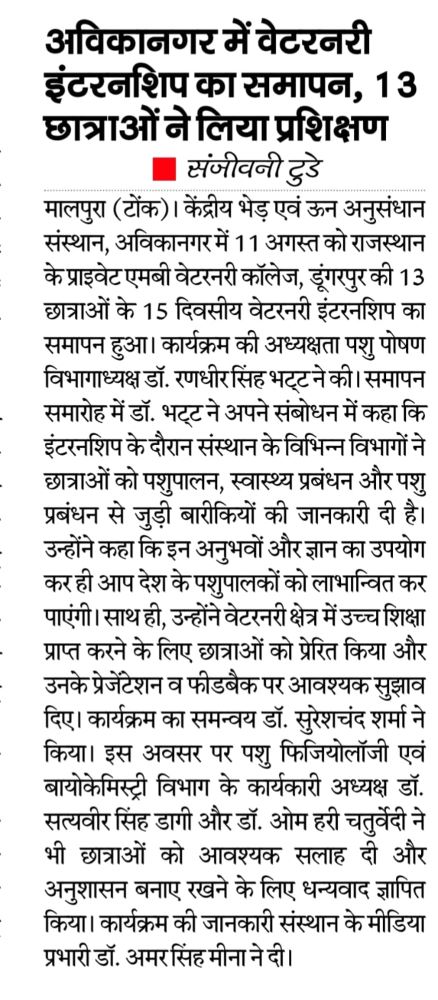 अविकानगर में वेटरनरी इंटरनशिप का समापन, 13 छात्राओं ने लिया प्रशिक्षण

संजीवनी टुडे

मालपुरा (टोंक)। केंद्रीय भेड़ एवं ऊन अनुसंधान संस्थान, अविकानगर में 11 अगस्त को राजस्थान के प्राइवेट एमबी वेटरनरी कॉलेज, डूंगरपुर की 13 छात्राओं के 15 दिवसीय वेटरनरी इंटरनशिप का समापन हुआ। कार्यक्रम की अध्यक्षता पशु पोषण विभागाध्यक्ष डॉ. रणधीर सिंह भट्ट ने की। समापन समारोह में डॉ. भट्ट ने अपने संबोधन में कहा कि इंटरनशिप के दौरान संस्थान के विभिन्न विभागों ने छात्राओं को पशुपालन, स्वास्थ्य प्रबंधन और पशु प्रबंधन से जुड़ी बारीकियों की जानकारी दी है। उन्होंने कहा कि इन अनुभवों और ज्ञान का उपयोग कर ही आप देश के पशुपालकों को लाभान्वित कर पाएंगी। साथ ही, उन्होंने वेटरनरी क्षेत्र में उच्च शिक्षा प्राप्त करने के लिए छात्राओं को प्रेरित किया और उनके प्रेजेंटेशन व फीडबैक पर आवश्यक सुझाव दिए। कार्यक्रम का समन्वय डॉ. सुरेशचंद शर्मा ने किया। इस अवसर पर पशु फिजियोलॉजी एवं बायोकेमिस्ट्री विभाग के कार्यकारी अध्यक्ष डॉ. सत्यवीर सिंह डागी और डॉ. ओम हरी चतुर्वेदी ने भी छात्राओं को आवश्यक सलाह दी और अनुशासन बनाए रखने के लिए धन्यवाद ज्ञापित किया। कार्यक्रम की जानकारी संस्थान के मीडिया प्रभारी डॉ. अमर सिंह मीना ने दी।